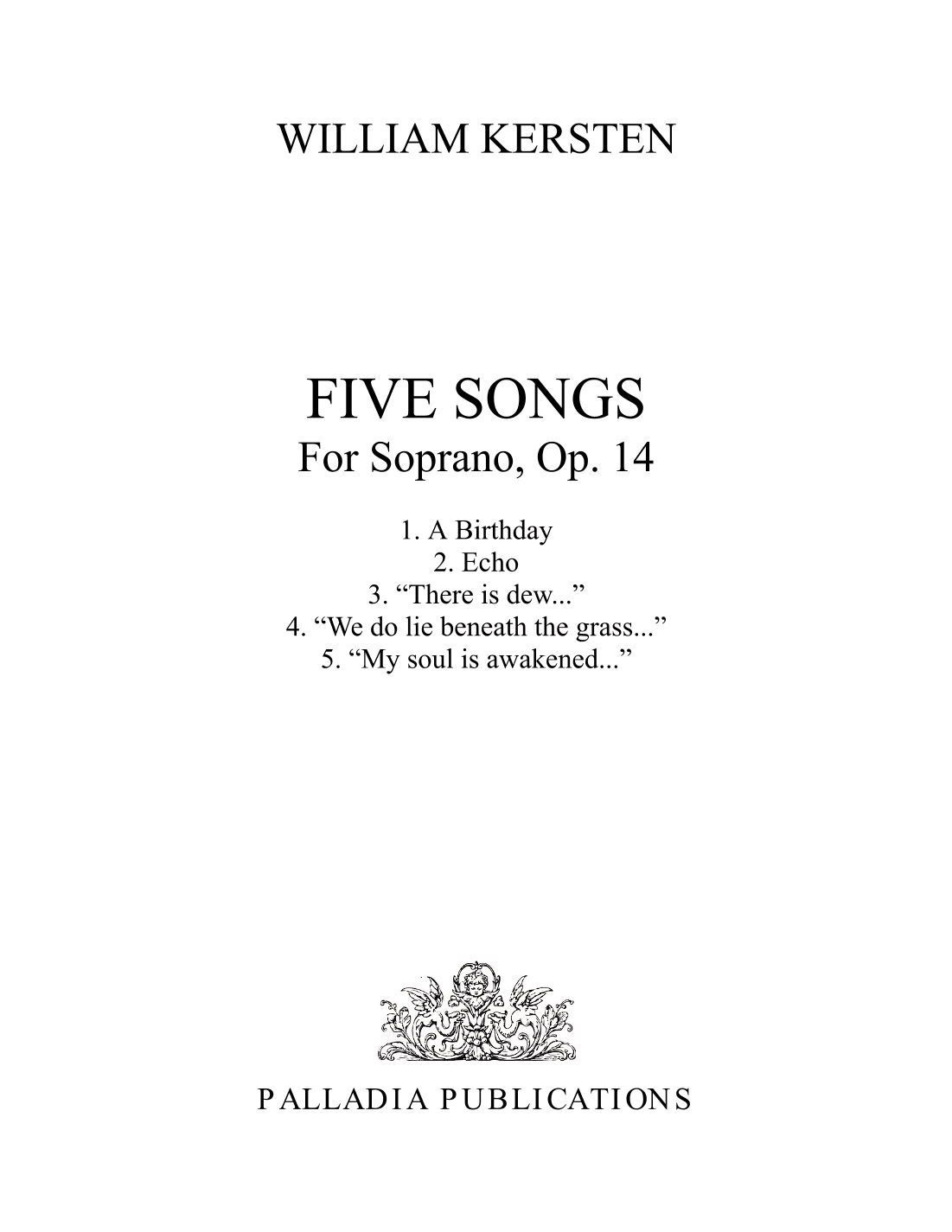 WILLIAM KERSTEN

FIVE SONGS
For Soprano, Op. 14

1. A Birthday
2. Echo
3. "There is dew..."
4. "We do lie beneath the grass..."
5. "My soul is awakened..."

PALLADIA PUBLICATIONS